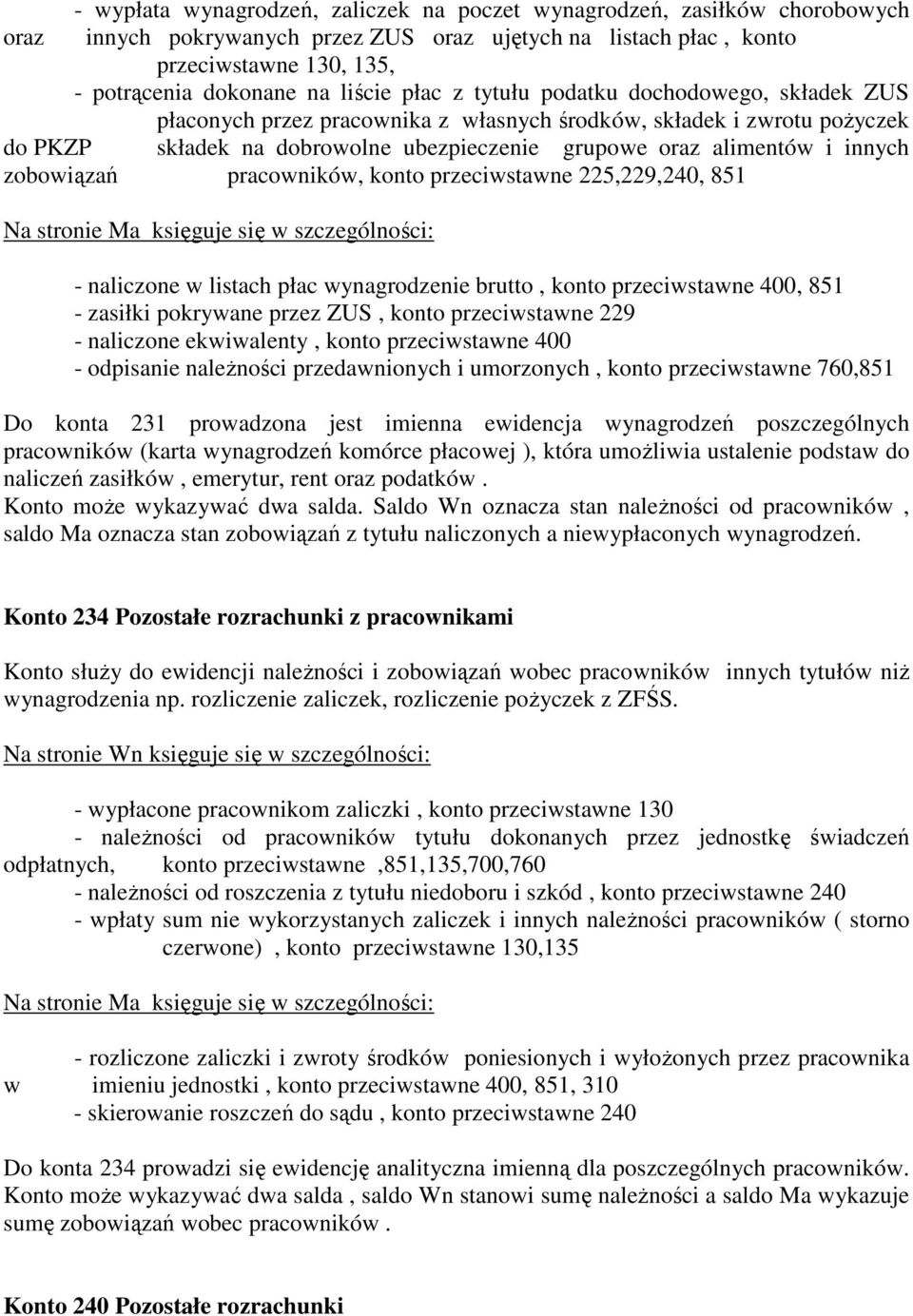 - wypłata wynagrodzeń, zaliczek na poczet wynagrodzeń, zasiłków chorobowych oraz innych pokrywanych przez ZUS oraz ujętych na listach płac , konto przeciwstawne 130, 135,
- potrącenia dokonane na liście płac z tytułu podatku dochodowego, składek ZUS płaconych przez pracownika z własnych środków, składek i zwrotu pożyczek do PKZP składek na dobrowolne ubezpieczenie grupowe oraz alimentów i innych zobowiązań pracowników, konto przeciwstawne 225,229,240, 851

Na stronie Ma księguje się w szczególności:

- naliczone w listach płac wynagrodzenie brutto , konto przeciwstawne 400, 851
- zasiłki pokrywane przez ZUS , konto przeciwstawne 229
- naliczone ekwiwalenty , konto przeciwstawne 400
- odpisanie należności przedawnionych i umorzonych , konto przeciwstawne 760,851

Do konta 231 prowadzona jest imienna ewidencja wynagrodzeń poszczególnych pracowników (karta wynagrodzeń komórce płacowej ), która umożliwia ustalenie podstaw do naliczeń zasiłków , emerytur, rent oraz podatków .
Konto może wykazywać dwa salda. Saldo Wn oznacza stan należności od pracowników , saldo Ma oznacza stan zobowiązań z tytułu naliczonych a niewypłaconych wynagrodzeń.

Konto 234 Pozostałe rozrachunki z pracownikami

Konto służy do ewidencji należności i zobowiązań wobec pracowników innych tytułów niż wynagrodzenia np. rozliczenie zaliczek, rozliczenie pożyczek z ZFŚS.

Na stronie Wn księguje się w szczególności:

- wypłacone pracownikom zaliczki , konto przeciwstawne 130
- należności od pracowników tytułu dokonanych przez jednostkę świadczeń odpłatnych, konto przeciwstawne ,851,135,700,760
- należności od roszczenia z tytułu niedoboru i szkód , konto przeciwstawne 240
- wpłaty sum nie wykorzystanych zaliczek i innych należności pracowników ( storno czerwone) , konto przeciwstawne 130,135

Na stronie Ma księguje się w szczególności:

- rozliczone zaliczki i zwroty środków poniesionych i wyłożonych przez pracownika w imieniu jednostki , konto przeciwstawne 400, 851, 310
- skierowanie roszczeń do sądu , konto przeciwstawne 240

Do konta 234 prowadzi się ewidencję analityczna imienną dla poszczególnych pracowników. Konto może wykazywać dwa salda , saldo Wn stanowi sumę należności a saldo Ma wykazuje sumę zobowiązań wobec pracowników .

Konto 240 Pozostałe rozrachunki